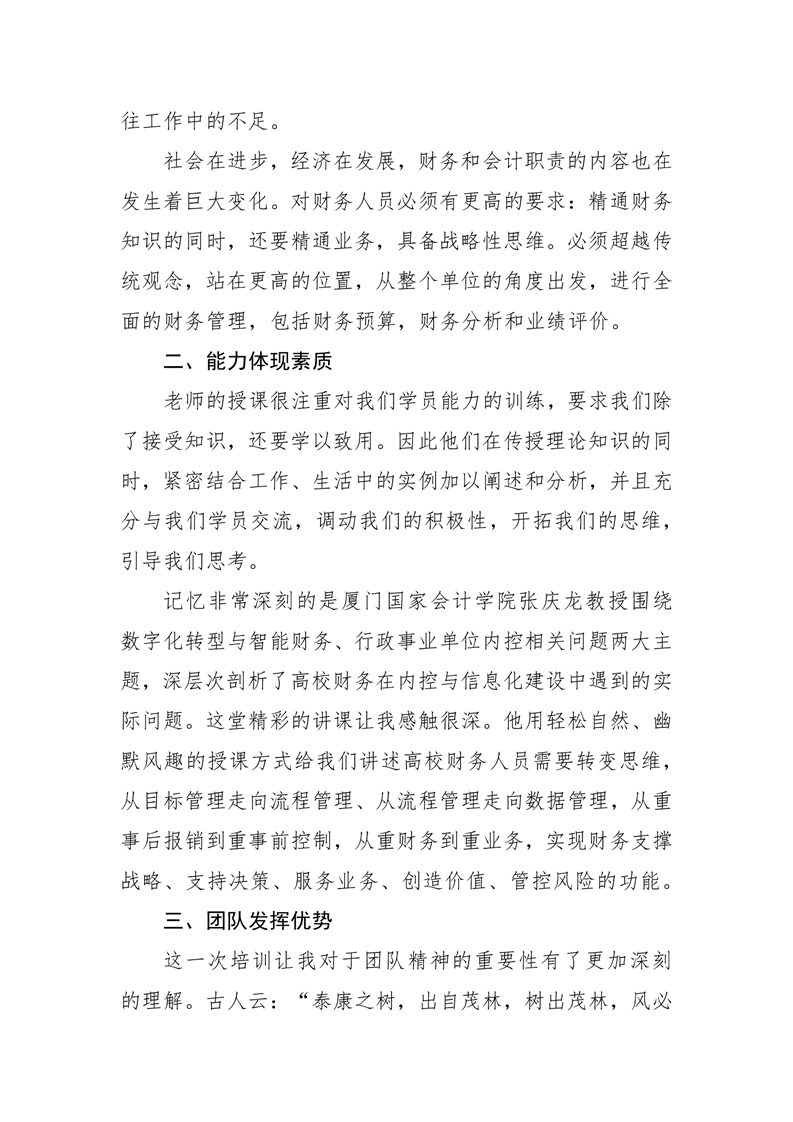 往工作中的不足。

社会在进步，经济在发展，财务和会计职责的内容也在发生着巨大变化。对财务人员必须有更高的要求：精通财务知识的同时，还要精通业务，具备战略性思维。必须超越传统观念，站在更高的位置，从整个单位的角度出发，进行全面的财务管理，包括财务预算，财务分析和业绩评价。

二、能力体现素质

老师的授课很注重对我们学员能力的训练，要求我们除了接受知识，还要学以致用。因此他们在传授理论知识的同时，紧密结合工作、生活中的实例加以阐述和分析，并且充分与我们学员交流，调动我们的积极性，开拓我们的思维，引导我们思考。

记忆非常深刻的是厦门国家会计学院张庆龙教授围绕数字化转型与智能财务、行政事业单位内控相关问题两大主题，深层次剖析了高校财务在内控与信息化建设中遇到的实际问题。这堂精彩的讲课让我感触很深。他用轻松自然、幽默风趣的授课方式给我们讲述高校财务人员需要转变思维，从目标管理走向流程管理、从流程管理走向数据管理，从重事后报销到重事前控制，从重财务到重业务，实现财务支撑战略、支持决策、服务业务、创造价值、管控风险的功能。

三、团队发挥优势

这一次培训让我对于团队精神的重要性有了更加深刻的理解。古人云：“泰康之树，出自茂林，树出茂林，风必